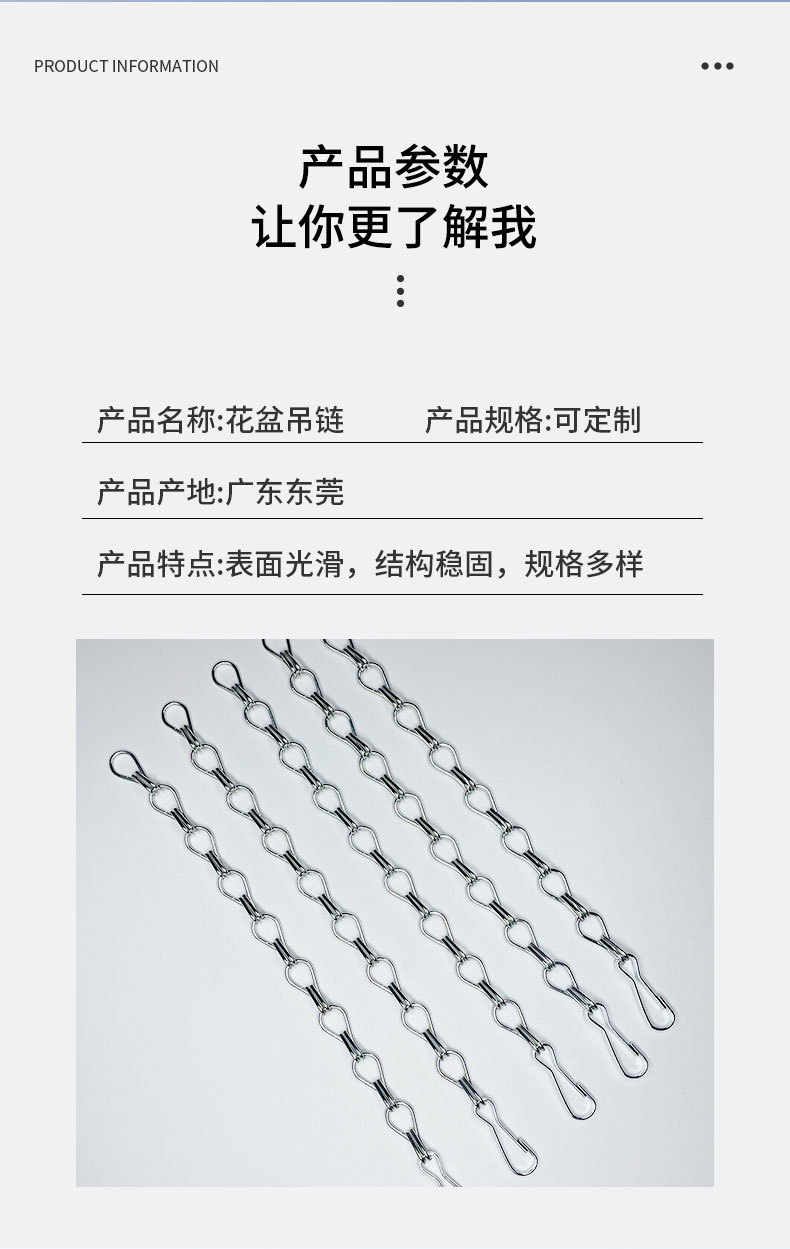 PRODUCT INFORMATION

产品参数
让你更了解我

产品名称:花盆吊链 产品规格:可定制

产品产地:广东东莞

产品特点:表面光滑，结构稳固，规格多样